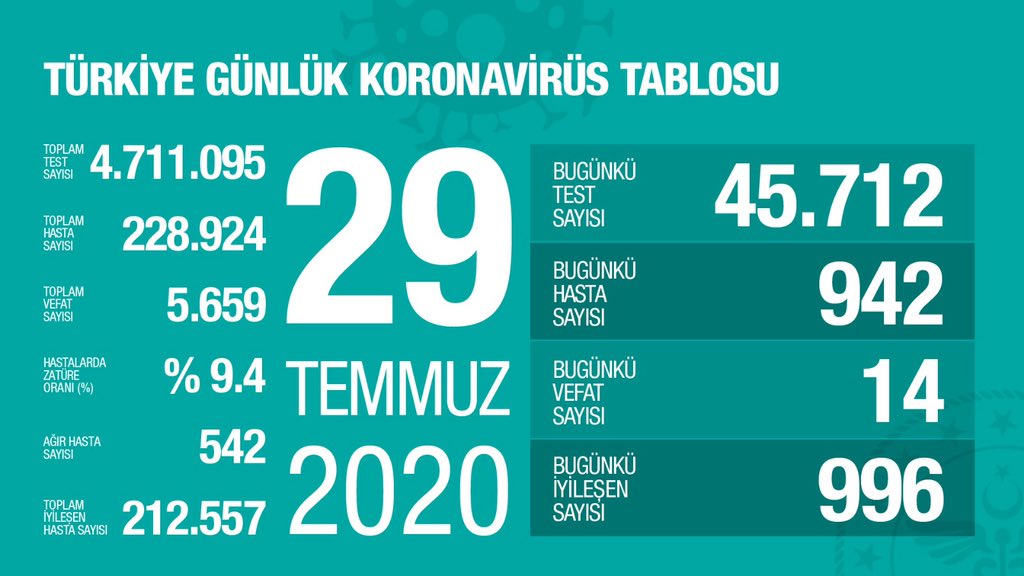 TÜRKİYE GÜNLÜK KORONAVİRÜS TABLOSU

TOPLAM TEST SAYISI 4.711.095

TOPLAM HASTA SAYISI 228.924

TOPLAM VEFAT SAYISI 5.659

HASTALARDA ZATÜRE ORANI (%) % 9.4

AĞIR HASTA SAYISI 542

TOPLAM İYİLEŞEN HASTA SAYISI 212.557

29 TEMMUZ 2020

BUGÜNKÜ TEST SAYISI 45.712

BUGÜNKÜ HASTA SAYISI 942

BUGÜNKÜ VEFAT SAYISI 14

BUGÜNKÜ İYİLEŞEN SAYISI 996